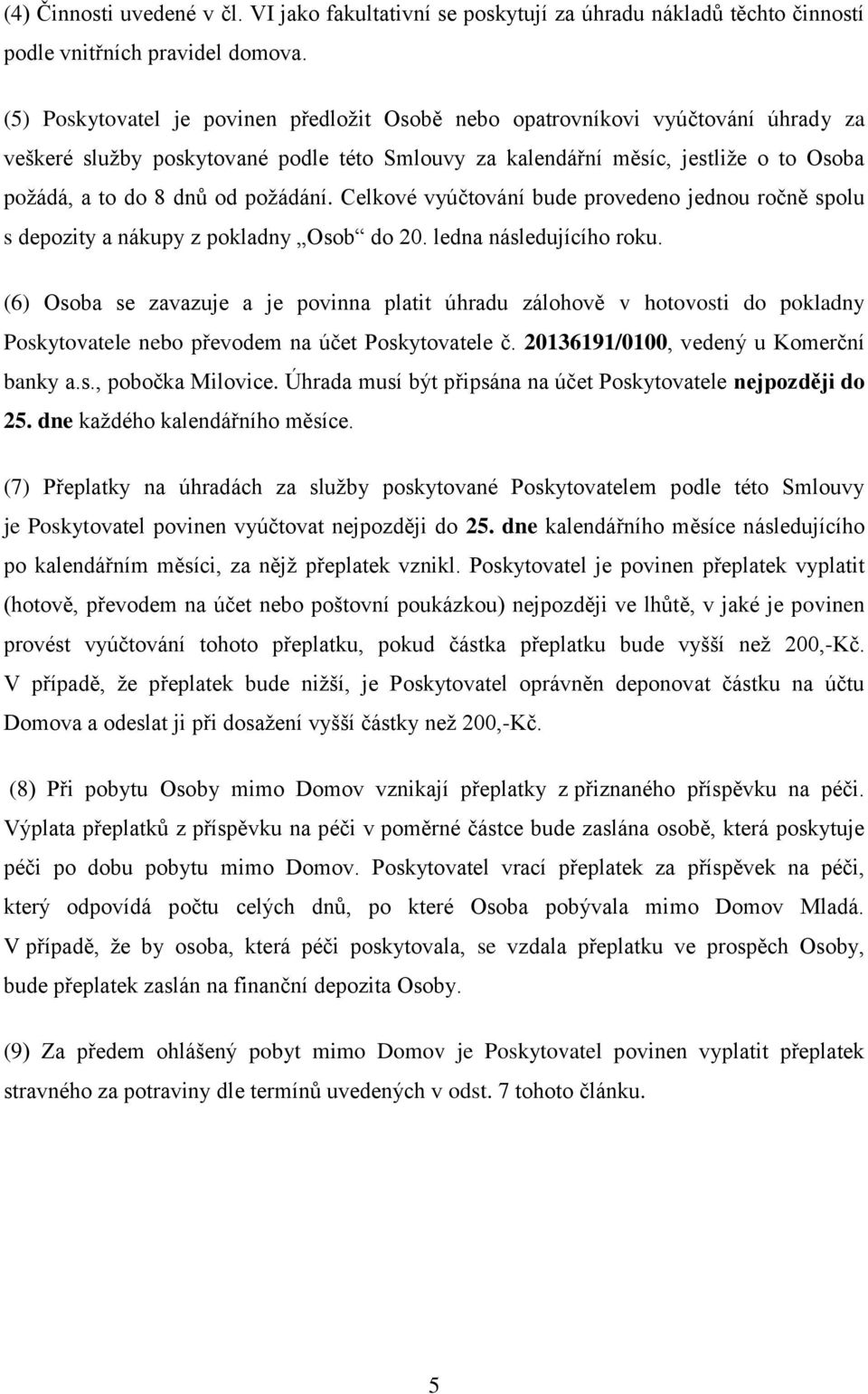 (4) Činnosti uvedené v čl. VI jako fakultativní se poskytují za úhradu nákladů těchto činností podle vnitřních pravidel domova.

(5) Poskytovatel je povinen předložit Osobě nebo opatrovníkovi vyúčtování úhrady za veškeré služby poskytované podle této Smlouvy za kalendářní měsíc, jestliže o to Osoba požádá, a to do 8 dnů od požádání. Celkové vyúčtování bude provedeno jednou ročně spolu s depozity a nákupy z pokladny „Osob“ do 20. ledna následujícího roku.

(6) Osoba se zavazuje a je povinna platit úhradu zálohově v hotovosti do pokladny Poskytovatele nebo převodem na účet Poskytovatele č. 20136191/0100, vedený u Komerční banky a.s., pobočka Milovice. Úhrada musí být připsána na účet Poskytovatele nejpozději do 25. dne každého kalendářního měsíce.

(7) Přeplatky na úhradách za služby poskytované Poskytovatelem podle této Smlouvy je Poskytovatel povinen vyúčtovat nejpozději do 25. dne kalendářního měsíce následujícího po kalendářním měsíci, za nějž přeplatek vznikl. Poskytovatel je povinen přeplatek vyplatit (hotově, převodem na účet nebo poštovní poukázkou) nejpozději ve lhůtě, v jaké je povinen provést vyúčtování tohoto přeplatku, pokud částka přeplatku bude vyšší než 200,-Kč. V případě, že přeplatek bude nižší, je Poskytovatel oprávněn deponovat částku na účtu Domova a odeslat ji při dosažení vyšší částky než 200,-Kč.

(8) Při pobytu Osoby mimo Domov vznikají přeplatky z přiznaného příspěvku na péči. Výplata přeplatků z příspěvku na péči v poměrné částce bude zaslána osobě, která poskytuje péči po dobu pobytu mimo Domov. Poskytovatel vrací přeplatek za příspěvek na péči, který odpovídá počtu celých dnů, po které Osoba pobývala mimo Domov Mladá. V případě, že by osoba, která péči poskytovala, se vzdala přeplatku ve prospěch Osoby, bude přeplatek zaslán na finanční depozita Osoby.

(9) Za předem ohlášený pobyt mimo Domov je Poskytovatel povinen vyplatit přeplatek stravného za potraviny dle termínů uvedených v odst. 7 tohoto článku.

5